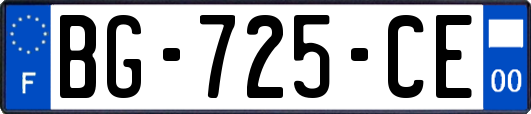 F
BG-725-CE
00